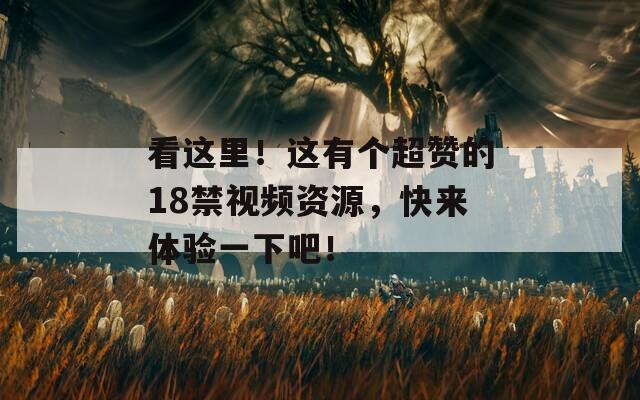 看这里！这有个超赞的18禁视频资源，快来体验一下吧！